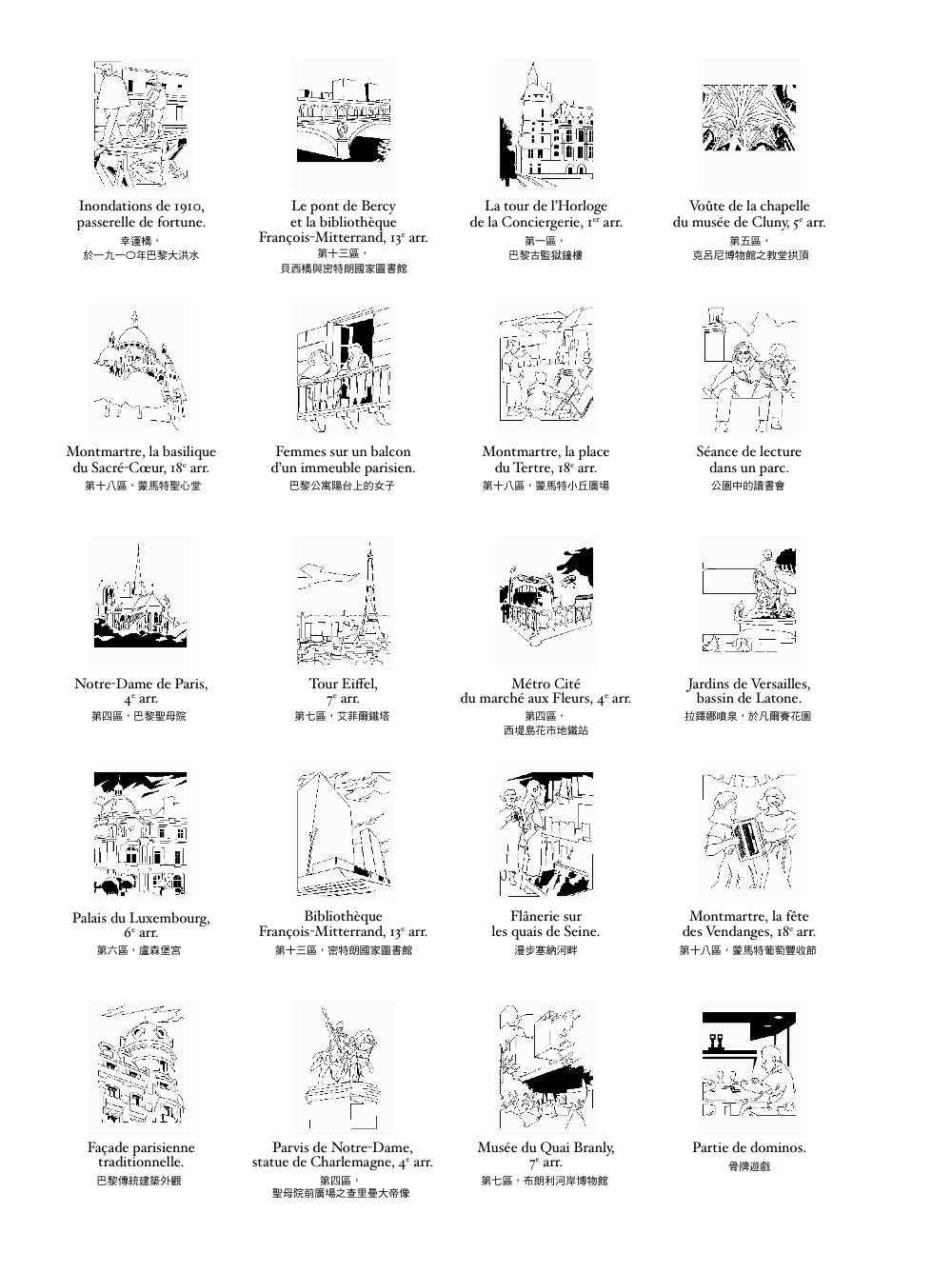 Inondations de 1910, passerelle de fortune.
幸運橋，
於一九一〇年巴黎大洪水

Le pont de Bercy et la bibliothèque François-Mitterrand, 13$^e$ arr.
第十三區，
貝西橋與密特朗國家圖書館

La tour de l'Horloge de la Conciergerie, 1$^{er}$ arr.
第一區，
巴黎古監獄鐘樓

Voûte de la chapelle du musée de Cluny, 5$^e$ arr.
第五區，
克呂尼博物館之教堂拱頂

Montmartre, la basilique du Sacré-Cœur, 18$^e$ arr.
第十八區，蒙馬特聖心堂

Femmes sur un balcon d'un immeuble parisien.
巴黎公寓陽台上的女子

Montmartre, la place du Tertre, 18$^e$ arr.
第十八區，蒙馬特小丘廣場

Séance de lecture dans un parc.
公園中的讀書會

Notre-Dame de Paris, 4$^e$ arr.
第四區，巴黎聖母院

Tour Eiffel, 7$^e$ arr.
第七區，艾菲爾鐵塔

Métro Cité du marché aux Fleurs, 4$^e$ arr.
第四區，
西堤島花市地鐵站

Jardins de Versailles, bassin de Latone.
拉鐸娜噴泉，於凡爾賽花園

Palais du Luxembourg, 6$^e$ arr.
第六區，盧森堡宮

Bibliothèque François-Mitterrand, 13$^e$ arr.
第十三區，密特朗國家圖書館

Flânerie sur les quais de Seine.
漫步塞納河畔

Montmartre, la fête des Vendanges, 18$^e$ arr.
第十八區，蒙馬特葡萄豐收節

Façade parisienne traditionnelle.
巴黎傳統建築外觀

Parvis de Notre-Dame, statue de Charlemagne, 4$^e$ arr.
第四區，
聖母院前廣場之查里曼大帝像

Musée du Quai Branly, 7$^e$ arr.
第七區，布朗利河岸博物館

Partie de dominos.
骨牌遊戲